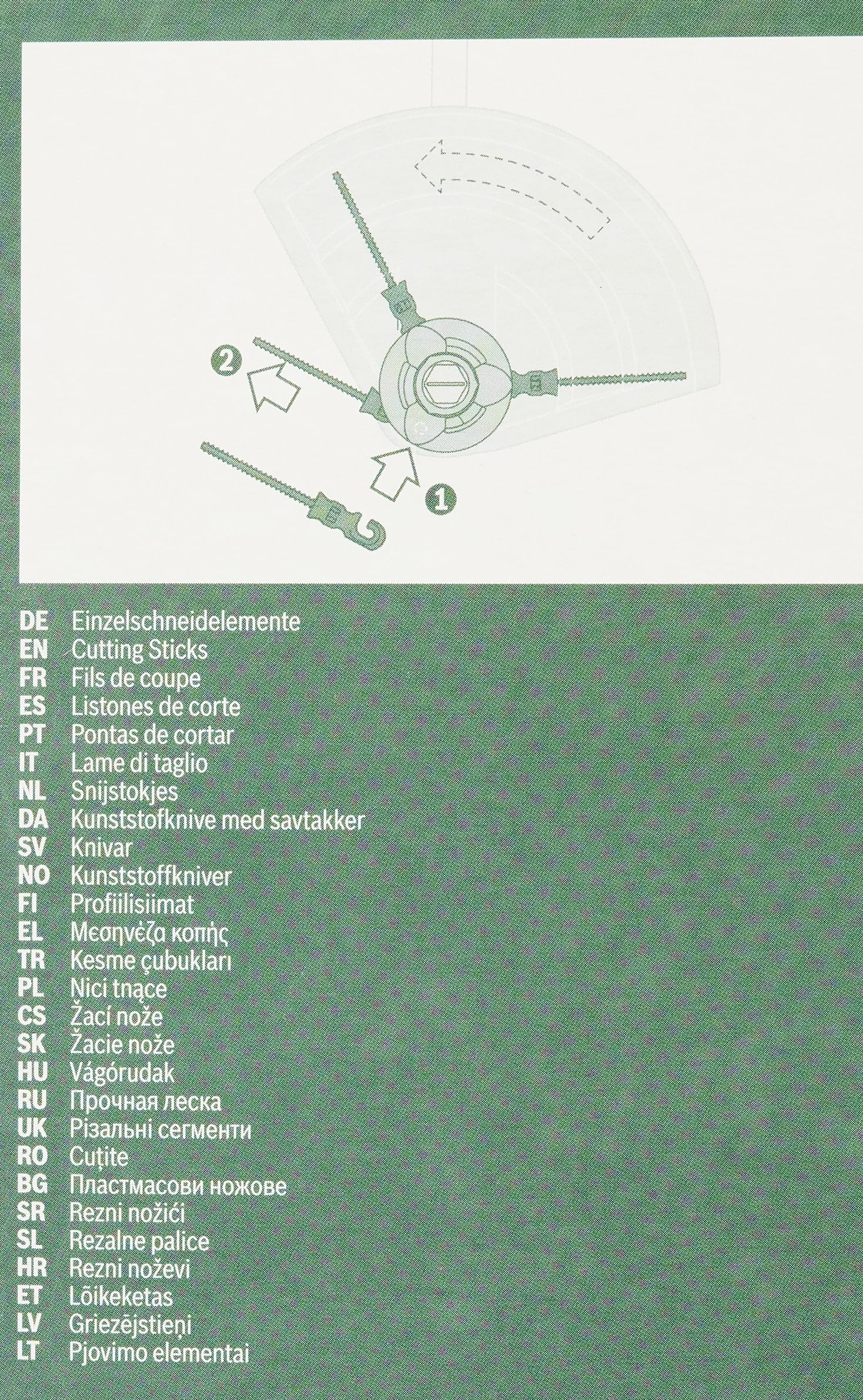 2

1

DE Einzelschneidelemente
EN Cutting Sticks
FR Fils de coupe
ES Listones de corte
PT Pontas de cortar
IT Lame di taglio
NL Snijstokjes
DA Kunststofknive med savtakker
SV Knivar
NO Kunststoffkniver
FI Profiilisiimat
EL Μεσηνέζα κοπής
TR Kesme çubukları
PL Nici tnące
CS Žací nože
SK Žacie nože
HU Vágórudak
RU Прочная леска
UK Різальні сегменти
RO Cuțite
BG Пластмасови ножове
SR Rezni nožići
SL Rezalne palice
HR Rezni noževi
ET Lõikeketas
LV Griezējstieņi
LT Pjovimo elementai